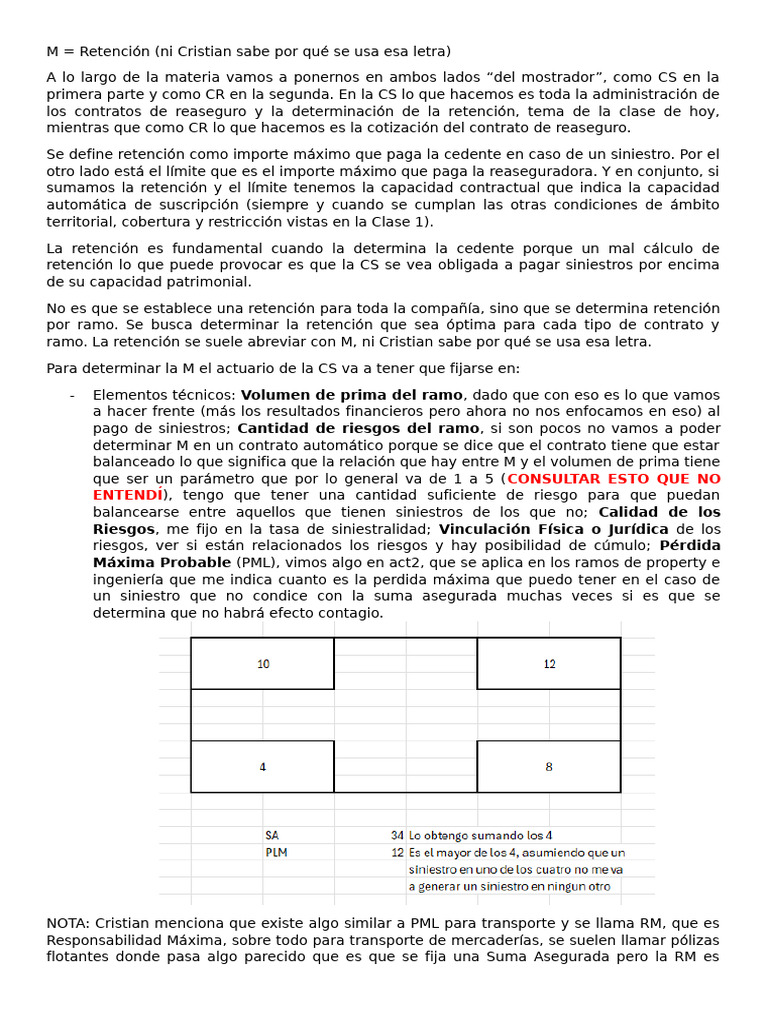 M = Retención (ni Cristian sabe por qué se usa esa letra)

A lo largo de la materia vamos a ponernos en ambos lados "del mostrador", como CS en la primera parte y como CR en la segunda. En la CS lo que hacemos es toda la administración de los contratos de reaseguro y la determinación de la retención, tema de la clase de hoy, mientras que como CR lo que hacemos es la cotización del contrato de reaseguro.

Se define retención como importe máximo que paga la cedente en caso de un siniestro. Por el otro lado está el límite que es el importe máximo que paga la reaseguradora. Y en conjunto, si sumamos la retención y el límite tenemos la capacidad contractual que indica la capacidad automática de suscripción (siempre y cuando se cumplan las otras condiciones de ámbito territorial, cobertura y restricción vistas en la Clase 1).

La retención es fundamental cuando la determina la cedente porque un mal cálculo de retención lo que puede provocar es que la CS se vea obligada a pagar siniestros por encima de su capacidad patrimonial.

No es que se establece una retención para toda la compañía, sino que se determina retención por ramo. Se busca determinar la retención que sea óptima para cada tipo de contrato y ramo. La retención se suele abreviar con M, ni Cristian sabe por qué se usa esa letra.

Para determinar la M el actuario de la CS va a tener que fijarse en:

- Elementos técnicos: Volumen de prima del ramo, dado que con eso es lo que vamos a hacer frente (más los resultados financieros pero ahora no nos enfocamos en eso) al pago de siniestros; Cantidad de riesgos del ramo, si son pocos no vamos a poder determinar M en un contrato automático porque se dice que el contrato tiene que estar balanceado lo que significa que la relación que hay entre M y el volumen de prima tiene que ser un parámetro que por lo general va de 1 a 5 (CONSULTAR ESTO QUE NO ENTENDÍ), tengo que tener una cantidad suficiente de riesgo para que puedan balancearse entre aquellos que tienen siniestros de los que no; Calidad de los Riesgos, me fijo en la tasa de siniestralidad; Vinculación Física o Jurídica de los riesgos, ver si están relacionados los riesgos y hay posibilidad de cúmulo; Pérdida Máxima Probable (PML), vimos algo en act2, que se aplica en los ramos de property e ingeniería que me indica cuanto es la perdida máxima que puedo tener en el caso de un siniestro que no condice con la suma asegurada muchas veces si es que se determina que no habrá efecto contagio.

10
12
4
8

SA 34 Lo obtengo sumando los 4
PLM 12 Es el mayor de los 4, asumiendo que un siniestro en uno de los cuatro no me va a generar un siniestro en ningun otro

NOTA: Cristian menciona que existe algo similar a PML para transporte y se llama RM, que es Responsabilidad Máxima, sobre todo para transporte de mercaderías, se suelen llamar pólizas flotantes donde pasa algo parecido que es que se fija una Suma Asegurada pero la RM es